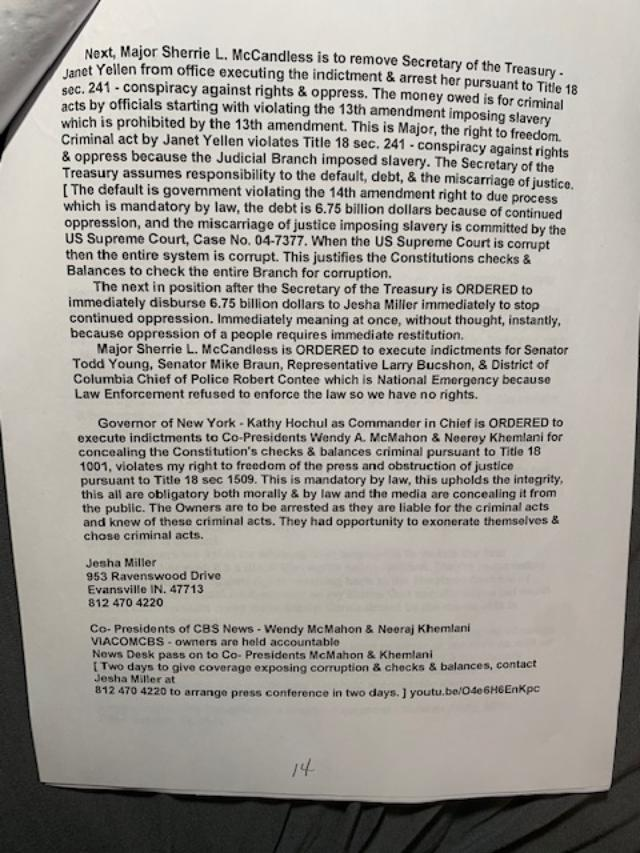 Next, Major Sherrie L. McCandless is to remove Secretary of the Treasury - Janet Yellen from office executing the indictment & arrest her pursuant to Title 18 sec. 241 - conspiracy against rights & oppress. The money owed is for criminal acts by officials starting with violating the 13th amendment imposing slavery which is prohibited by the 13th amendment. This is Major, the right to freedom. Criminal act by Janet Yellen violates Title 18 sec. 241 - conspiracy against rights & oppress because the Judicial Branch imposed slavery. The Secretary of the Treasury assumes responsibility to the default, debt, & the miscarriage of justice. [ The default is government violating the 14th amendment right to due process which is mandatory by law, the debt is 6.75 billion dollars because of continued oppression, and the miscarriage of justice imposing slavery is committed by the US Supreme Court, Case No. 04-7377. When the US Supreme Court is corrupt then the entire system is corrupt. This justifies the Constitutions checks & Balances to check the entire Branch for corruption.

The next in position after the Secretary of the Treasury is ORDERED to immediately disburse 6.75 billion dollars to Jesha Miller immediately to stop continued oppression. Immediately meaning at once, without thought, instantly, because oppression of a people requires immediate restitution.

Major Sherrie L. McCandless is ORDERED to execute indictments for Senator Todd Young, Senator Mike Braun, Representative Larry Bucshon, & District of Columbia Chief of Police Robert Contee which is National Emergency because Law Enforcement refused to enforce the law so we have no rights.

Governor of New York - Kathy Hochul as Commander in Chief is ORDERED to execute indictments to Co-Presidents Wendy A. McMahon & Neerey Khemlani for concealing the Constitution's checks & balances criminal pursuant to Title 18 1001, violates my right to freedom of the press and obstruction of justice pursuant to Title 18 sec 1509. This is mandatory by law, this upholds the integrity, this all are obligatory both morally & by law and the media are concealing it from the public. The Owners are to be arrested as they are liable for the criminal acts and knew of these criminal acts. They had opportunity to exonerate themselves & chose criminal acts.

Jesha Miller
953 Ravenswood Drive
Evansville IN. 47713
812 470 4220

Co- Presidents of CBS News - Wendy McMahon & Neeraj Khemlani
VIACOMCBS - owners are held accountable
News Desk pass on to Co- Presidents McMahon & Khemlani
[ Two days to give coverage exposing corruption & checks & balances, contact Jesha Miller at
812 470 4220 to arrange press conference in two days. ] youtu.be/O4e6H6EnKpc

14